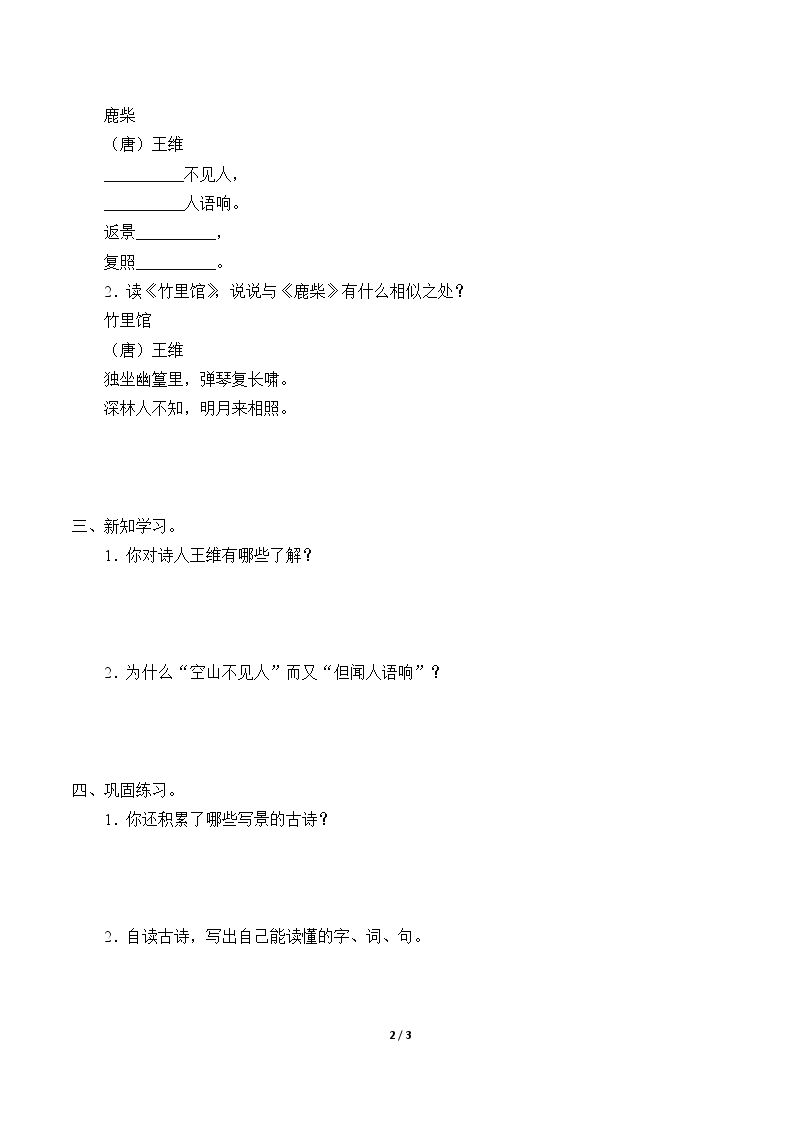 鹿柴

（唐）王维

____不见人，

____人语响。

返景____，

复照____。

2．读《竹里馆》，说说与《鹿柴》有什么相似之处？

竹里馆

（唐）王维

独坐幽篁里，弹琴复长啸。

深林人不知，明月来相照。

三、新知学习。

1．你对诗人王维有哪些了解？

2．为什么“空山不见人”而又“但闻人语响”？

四、巩固练习。

1．你还积累了哪些写景的古诗？

2．自读古诗，写出自己能读懂的字、词、句。

2 / 3